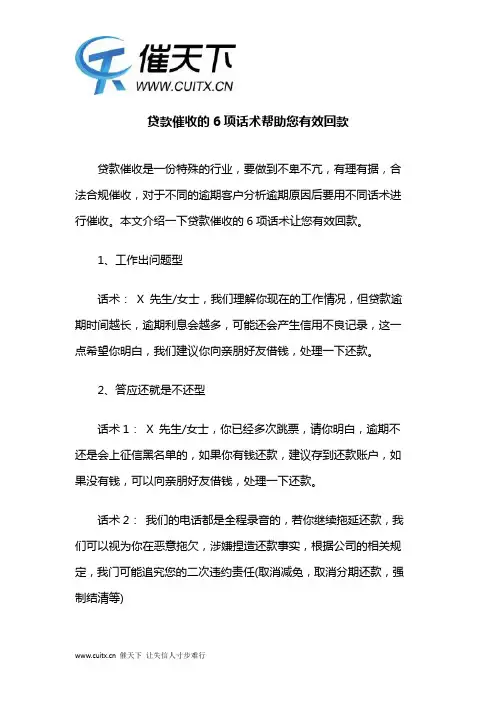 催天下
WWW.CUITX.CN

贷款催收的 6 项话术帮助您有效回款

贷款催收是一份特殊的行业，要做到不卑不亢，有理有据，合法合规催收，对于不同的逾期客户分析逾期原因后要用不同话术进行催收。本文介绍一下贷款催收的 6 项话术让您有效回款。

1、工作出问题型

话术： X 先生/女士，我们理解你现在的工作情况，但贷款逾期时间越长，逾期利息会越多，可能还会产生信用不良记录，这一点希望你明白，我们建议你向亲朋好友借钱，处理一下还款。

2、答应还就是不还型

话术 1： X 先生/女士，你已经多次跳票，请你明白，逾期不还是会上征信黑名单的，如果你有钱还款，建议存到还款账户，如果没有钱，可以向亲朋好友借钱，处理一下还款。

话术 2： 我们的电话都是全程录音的，若你继续拖延还款，我们可以视为你在恶意拖欠，涉嫌捏造还款事实，根据公司的相关规定，我门可能追究您的二次违约责任(取消减免，取消分期还款，强制结清等)

www.cuitx.cn 催天下 让失信人寸步难行